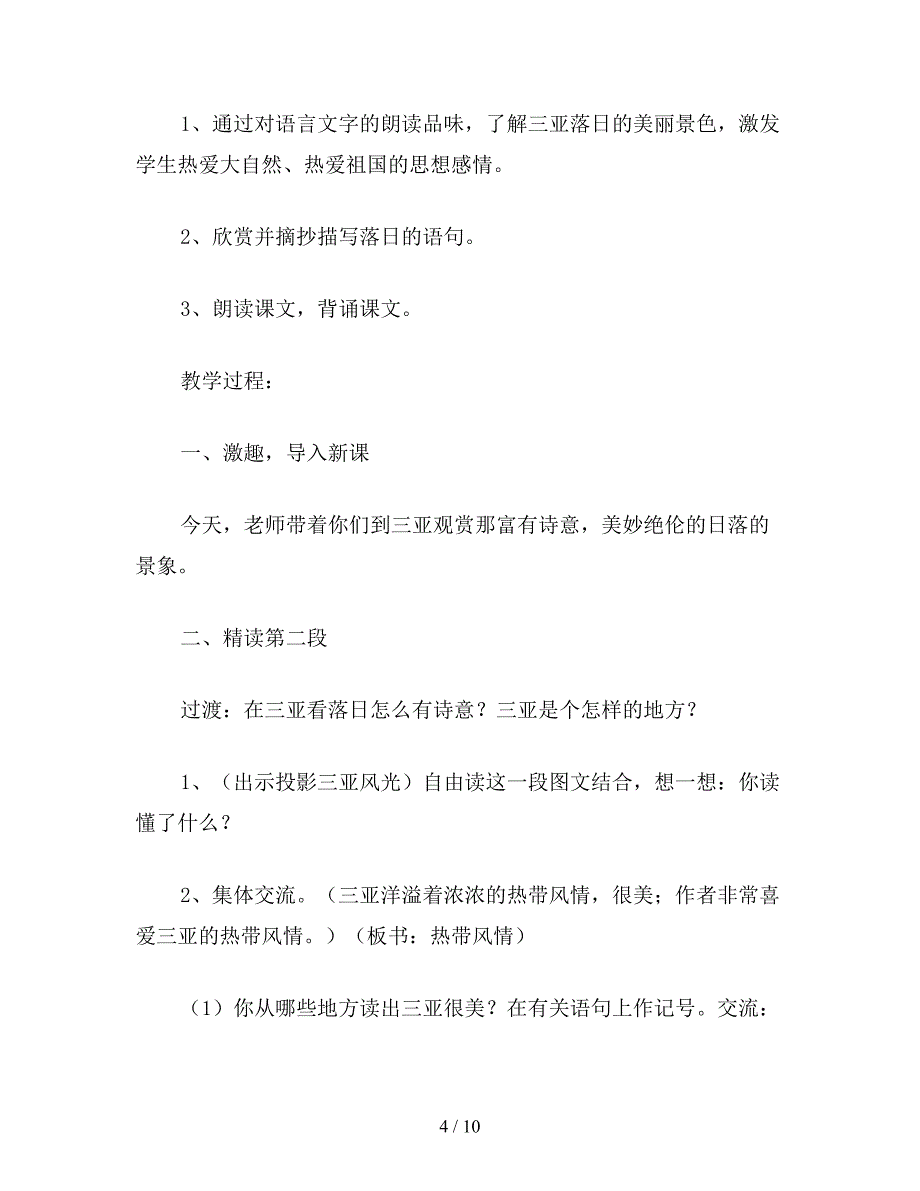 1、通过对语言文字的朗读品味，了解三亚落日的美丽景色，激发学生热爱大自然、热爱祖国的思想感情。

2、欣赏并摘抄描写落日的语句。

3、朗读课文，背诵课文。

教学过程：

一、激趣，导入新课

今天，老师带着你们到三亚观赏那富有诗意，美妙绝伦的日落的景象。

二、精读第二段

过渡：在三亚看落日怎么有诗意？三亚是个怎样的地方？

1、（出示投影三亚风光）自由读这一段图文结合，想一想：你读懂了什么？

2、集体交流。（三亚洋溢着浓浓的热带风情，很美；作者非常喜爱三亚的热带风情。）（板书：热带风情）

（1）你从哪些地方读出三亚很美？在有关语句上作记号。交流：

4 / 10